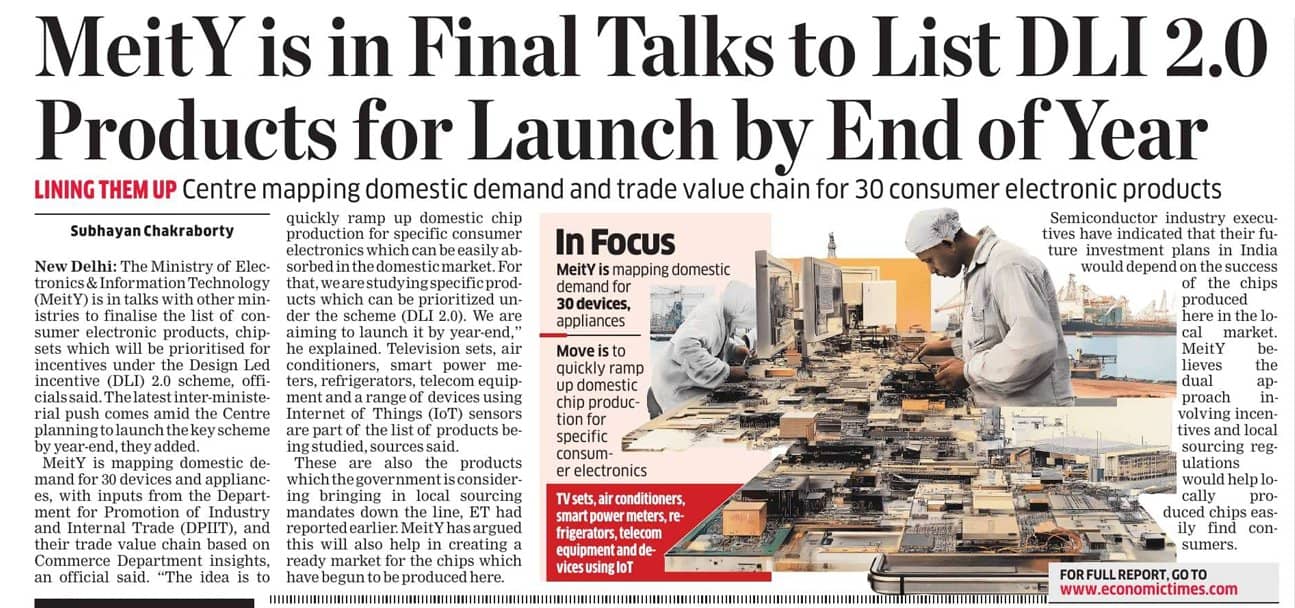 MeitY is in Final Talks to List DLI 2.0 Products for Launch by End of Year

LINING THEM UP Centre mapping domestic demand and trade value chain for 30 consumer electronic products

Subhayan Chakraborty

New Delhi: The Ministry of Electronics & Information Technology (MeitY) is in talks with other ministries to finalise the list of consumer electronic products, chipsets which will be prioritised for incentives under the Design Led incentive (DLI) 2.0 scheme, officials said. The latest inter-ministerial push comes amid the Centre planning to launch the key scheme by year-end, they added.

MeitY is mapping domestic demand for 30 devices and appliances, with inputs from the Department for Promotion of Industry and Internal Trade (DPIIT), and their trade value chain based on Commerce Department insights, an official said. "The idea is to quickly ramp up domestic chip production for specific consumer electronics which can be easily absorbed in the domestic market. For that, we are studying specific products which can be prioritized under the scheme (DLI 2.0). We are aiming to launch it by year-end," he explained. Television sets, air conditioners, smart power meters, refrigerators, telecom equipment and a range of devices using Internet of Things (IoT) sensors are part of the list of products being studied, sources said.

These are also the products which the government is considering bringing in local sourcing mandates down the line, ET had reported earlier. MeitY has argued this will also help in creating a ready market for the chips which have begun to be produced here.

In Focus

MeitY is mapping domestic demand for 30 devices, appliances

Move is to quickly ramp up domestic chip production for specific consumer electronics

TV sets, air conditioners, smart power meters, refrigerators, telecom equipment and devices using IoT

Semiconductor industry executives have indicated that their future investment plans in India would depend on the success of the chips produced here in the local market. MeitY believes the dual approach involving incentives and local sourcing regulations would help locally produced chips easily find consumers.

FOR FULL REPORT, GO TO www.economictimes.com